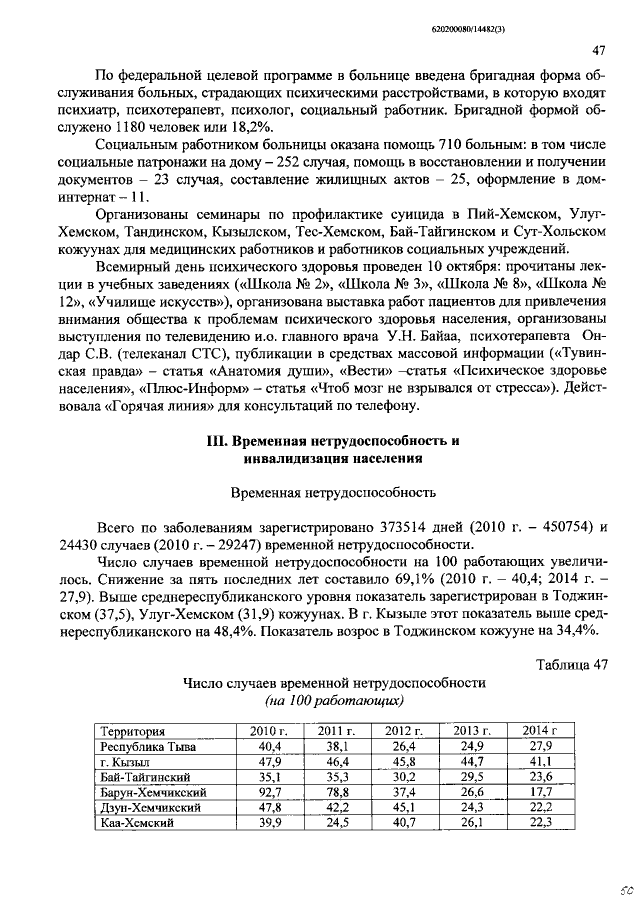 620200080/14482(3)

47

По федеральной целевой программе в больнице введена бригадная форма обслуживания больных, страдающих психическими расстройствами, в которую входят психиатр, психотерапевт, психолог, социальный работник. Бригадной формой обслужено 1180 человек или 18,2%.

Социальным работником больницы оказана помощь 710 больным: в том числе социальные патронажи на дому – 252 случая, помощь в восстановлении и получении документов – 23 случая, составление жилищных актов – 25, оформление в дом-интернат – 11.

Организованы семинары по профилактике суицида в Пий-Хемском, Улуг-Хемском, Тандинском, Кызылском, Тес-Хемском, Бай-Тайгинском и Сут-Хольском кожуунах для медицинских работников и работников социальных учреждений.

Всемирный день психического здоровья проведен 10 октября: прочитаны лекции в учебных заведениях («Школа № 2», «Школа № 3», «Школа № 8», «Школа № 12», «Училище искусств»), организована выставка работ пациентов для привлечения внимания общества к проблемам психического здоровья населения, организованы выступления по телевидению и.о. главного врача У.Н. Байаа, психотерапевта Ондар С.В. (телеканал СТС), публикации в средствах массовой информации («Тувинская правда» – статья «Анатомия души», «Вести» –статья «Психическое здоровье населения», «Плюс-Информ» – статья «Чтоб мозг не взрывался от стресса»). Действовала «Горячая линия» для консультаций по телефону.

III. Временная нетрудоспособность и инвалидизация населения

Временная нетрудоспособность

Всего по заболеваниям зарегистрировано 373514 дней (2010 г. – 450754) и 24430 случаев (2010 г. – 29247) временной нетрудоспособности.

Число случаев временной нетрудоспособности на 100 работающих увеличилось. Снижение за пять последних лет составило 69,1% (2010 г. – 40,4; 2014 г. – 27,9). Выше среднереспубликанского уровня показатель зарегистрирован в Тоджинском (37,5), Улуг-Хемском (31,9) кожуунах. В г. Кызыле этот показатель выше среднереспубликанского на 48,4%. Показатель возрос в Тоджинском кожууне на 34,4%.

Таблица 47

Число случаев временной нетрудоспособности
(на 100 работающих)

| Территория | 2010 г. | 2011 г. | 2012 г. | 2013 г. | 2014 г |
|---|---|---|---|---|---|
| Республика Тыва | 40,4 | 38,1 | 26,4 | 24,9 | 27,9 |
| г. Кызыл | 47,9 | 46,4 | 45,8 | 44,7 | 41,1 |
| Бай-Тайгинский | 35,1 | 35,3 | 30,2 | 29,5 | 23,6 |
| Барун-Хемчикский | 92,7 | 78,8 | 37,4 | 26,6 | 17,7 |
| Дзун-Хемчикский | 47,8 | 42,2 | 45,1 | 24,3 | 22,2 |
| Каа-Хемский | 39,9 | 24,5 | 40,7 | 26,1 | 22,3 |

50